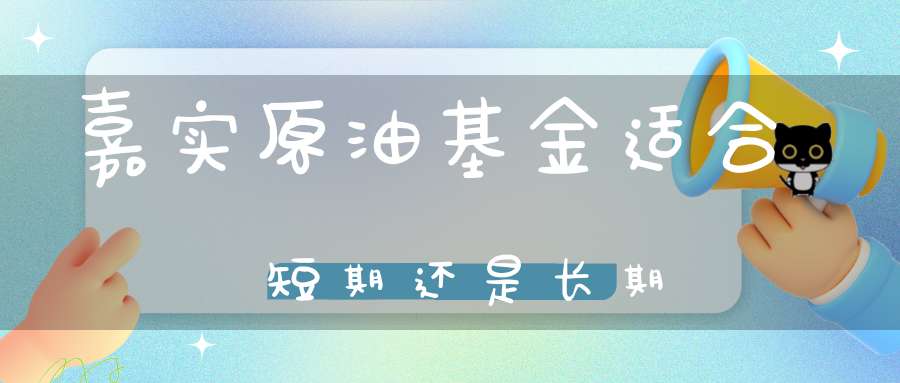 嘉实原油基金适合

短期还是长期